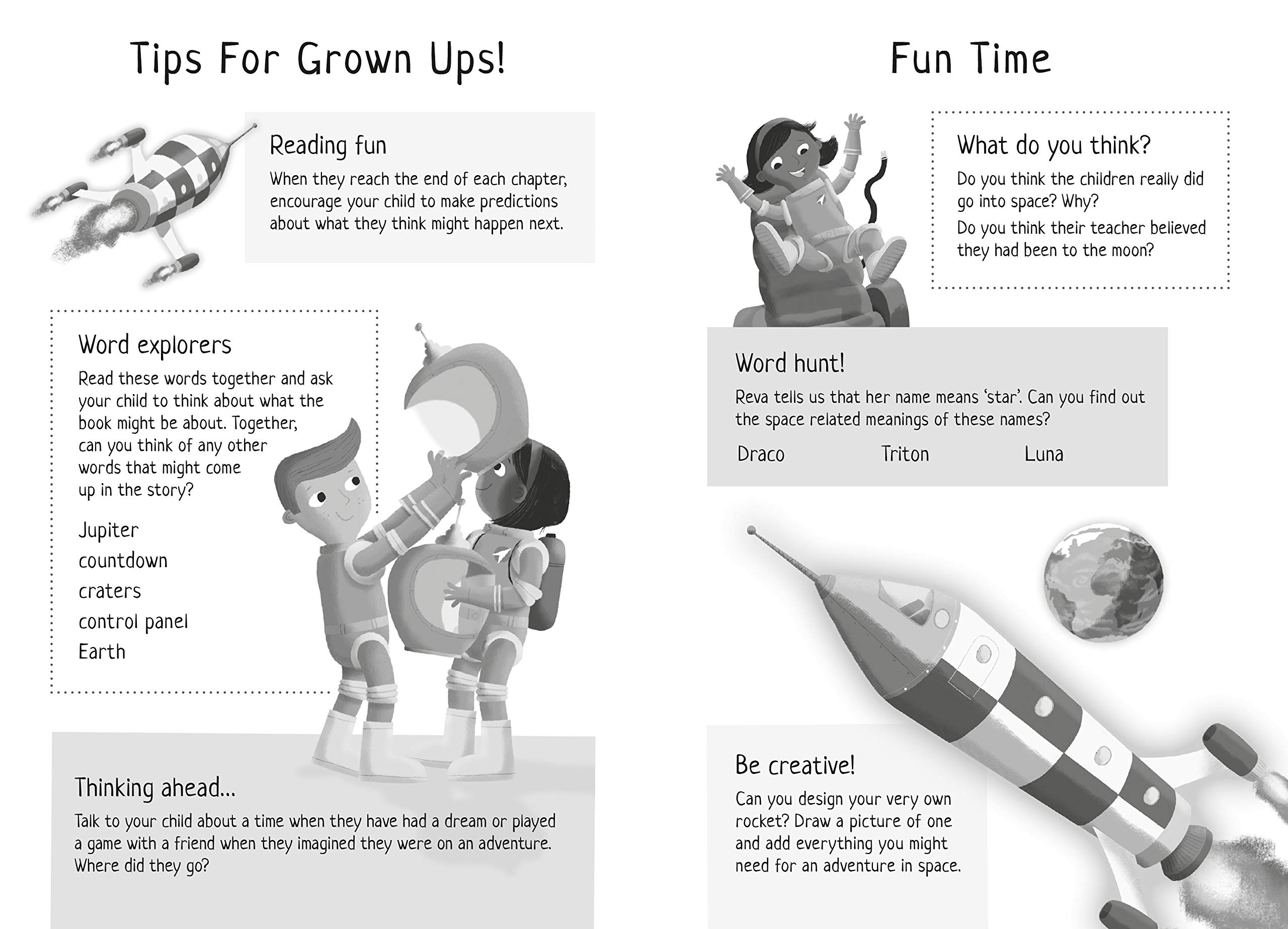 Tips For Grown Ups!

Reading fun

When they reach the end of each chapter, encourage your child to make predictions about what they think might happen next.

Word explorers

Read these words together and ask your child to think about what the book might be about. Together, can you think of any other words that might come up in the story?

Jupiter
countdown
craters
control panel
Earth

Thinking ahead...

Talk to your child about a time when they have had a dream or played a game with a friend when they imagined they were on an adventure. Where did they go?

Fun Time

What do you think?

Do you think the children really did go into space? Why?

Do you think their teacher believed they had been to the moon?

Word hunt!

Reva tells us that her name means 'star'. Can you find out the space related meanings of these names?

Draco Triton Luna

Be creative!

Can you design your very own rocket? Draw a picture of one and add everything you might need for an adventure in space.